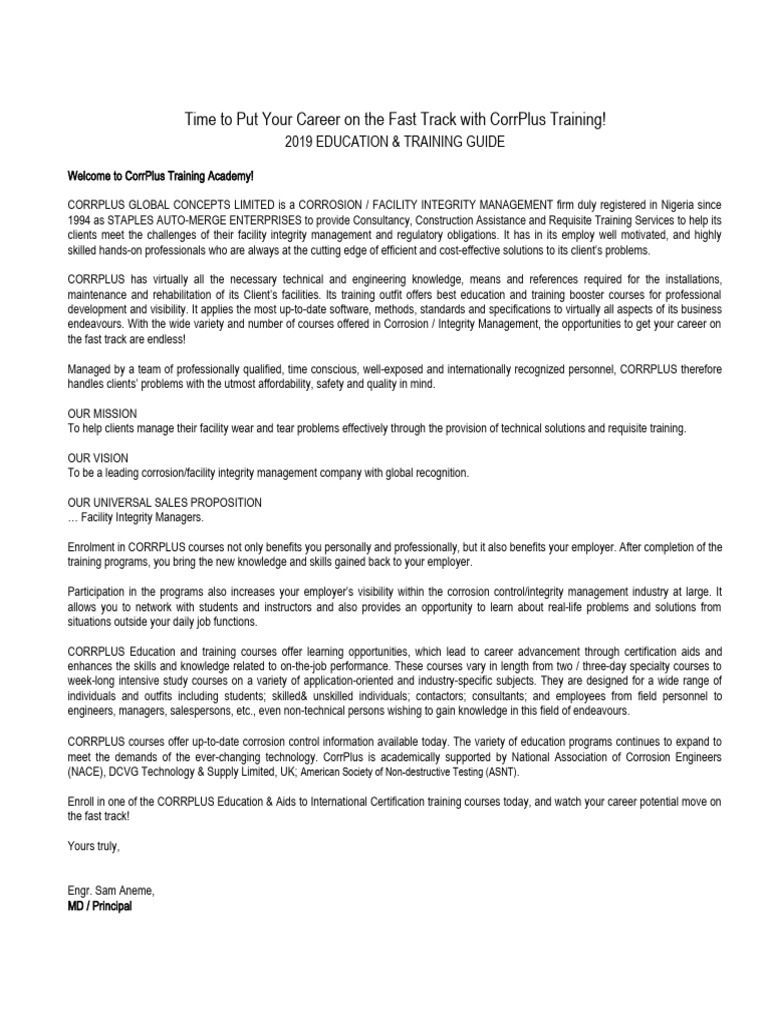 Time to Put Your Career on the Fast Track with CorrPlus Training!
2019 EDUCATION & TRAINING GUIDE

Welcome to CorrPlus Training Academy!

CORRPLUS GLOBAL CONCEPTS LIMITED is a CORROSION / FACILITY INTEGRITY MANAGEMENT firm duly registered in Nigeria since 1994 as STAPLES AUTO-MERGE ENTERPRISES to provide Consultancy, Construction Assistance and Requisite Training Services to help its clients meet the challenges of their facility integrity management and regulatory obligations. It has in its employ well motivated, and highly skilled hands-on professionals who are always at the cutting edge of efficient and cost-effective solutions to its client's problems.

CORRPLUS has virtually all the necessary technical and engineering knowledge, means and references required for the installations, maintenance and rehabilitation of its Client's facilities. Its training outfit offers best education and training booster courses for professional development and visibility. It applies the most up-to-date software, methods, standards and specifications to virtually all aspects of its business endeavours. With the wide variety and number of courses offered in Corrosion / Integrity Management, the opportunities to get your career on the fast track are endless!

Managed by a team of professionally qualified, time conscious, well-exposed and internationally recognized personnel, CORRPLUS therefore handles clients' problems with the utmost affordability, safety and quality in mind.

OUR MISSION
To help clients manage their facility wear and tear problems effectively through the provision of technical solutions and requisite training.

OUR VISION
To be a leading corrosion/facility integrity management company with global recognition.

OUR UNIVERSAL SALES PROPOSITION
… Facility Integrity Managers.

Enrolment in CORRPLUS courses not only benefits you personally and professionally, but it also benefits your employer. After completion of the training programs, you bring the new knowledge and skills gained back to your employer.

Participation in the programs also increases your employer's visibility within the corrosion control/integrity management industry at large. It allows you to network with students and instructors and also provides an opportunity to learn about real-life problems and solutions from situations outside your daily job functions.

CORRPLUS Education and training courses offer learning opportunities, which lead to career advancement through certification aids and enhances the skills and knowledge related to on-the-job performance. These courses vary in length from two / three-day specialty courses to week-long intensive study courses on a variety of application-oriented and industry-specific subjects. They are designed for a wide range of individuals and outfits including students; skilled& unskilled individuals; contactors; consultants; and employees from field personnel to engineers, managers, salespersons, etc., even non-technical persons wishing to gain knowledge in this field of endeavours.

CORRPLUS courses offer up-to-date corrosion control information available today. The variety of education programs continues to expand to meet the demands of the ever-changing technology. CorrPlus is academically supported by National Association of Corrosion Engineers (NACE), DCVG Technology & Supply Limited, UK; American Society of Non-destructive Testing (ASNT).

Enroll in one of the CORRPLUS Education & Aids to International Certification training courses today, and watch your career potential move on the fast track!

Yours truly,

Engr. Sam Aneme,
MD / Principal